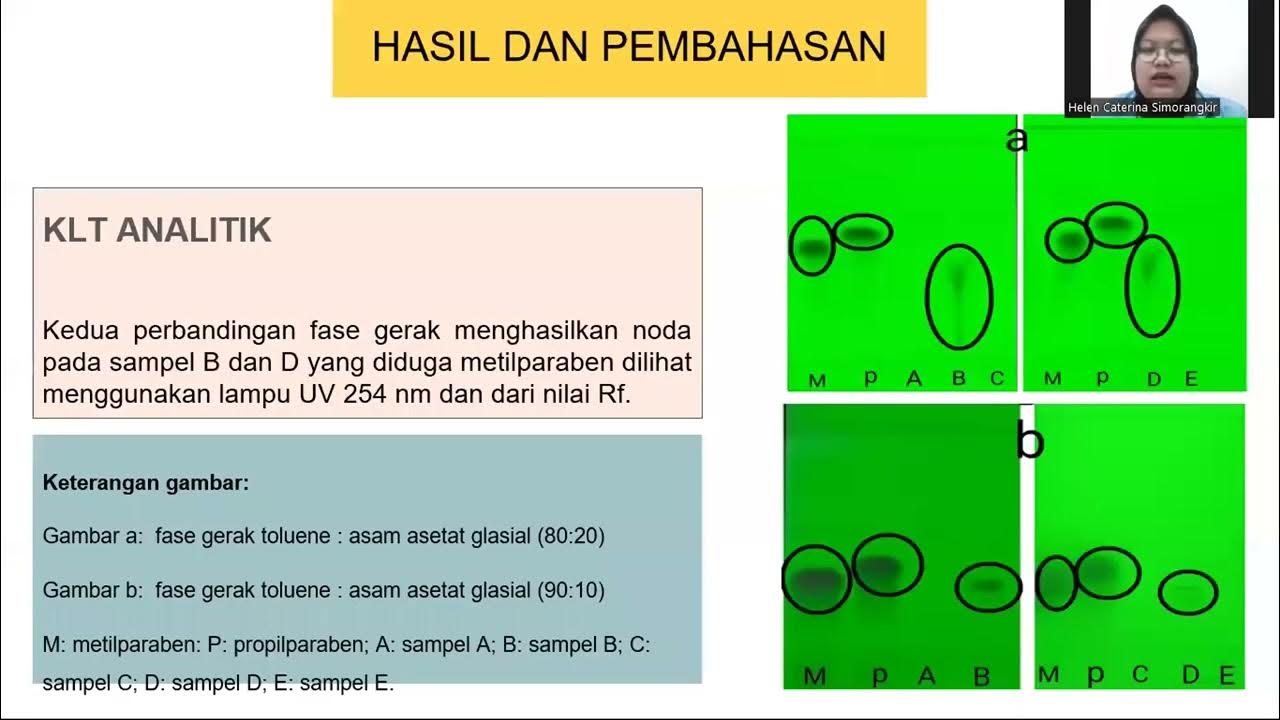 HASIL DAN PEMBAHASAN

Helen Caterina Simorangkir

KLT ANALITIK

Kedua perbandingan fase gerak menghasilkan noda pada sampel B dan D yang diduga metilparaben dilihat menggunakan lampu UV 254 nm dan dari nilai Rf.

Keterangan gambar:

Gambar a: fase gerak toluene : asam asetat glasial (80:20)

Gambar b: fase gerak toluene : asam asetat glasial (90:10)

M: metilparaben: P: propilparaben; A: sampel A; B: sampel B; C: sampel C; D: sampel D; E: sampel E.

a

M p A B C

M p D E

b

M p A B

M p C D E